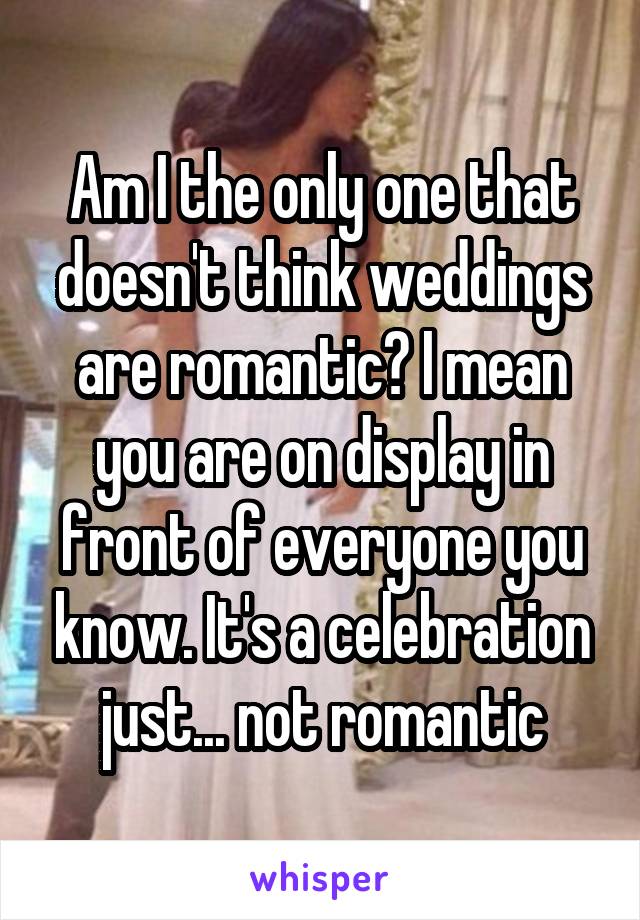 Am I the only one that doesn't think weddings are romantic? I mean you are on display in front of everyone you know. It's a celebration just... not romantic

whisper